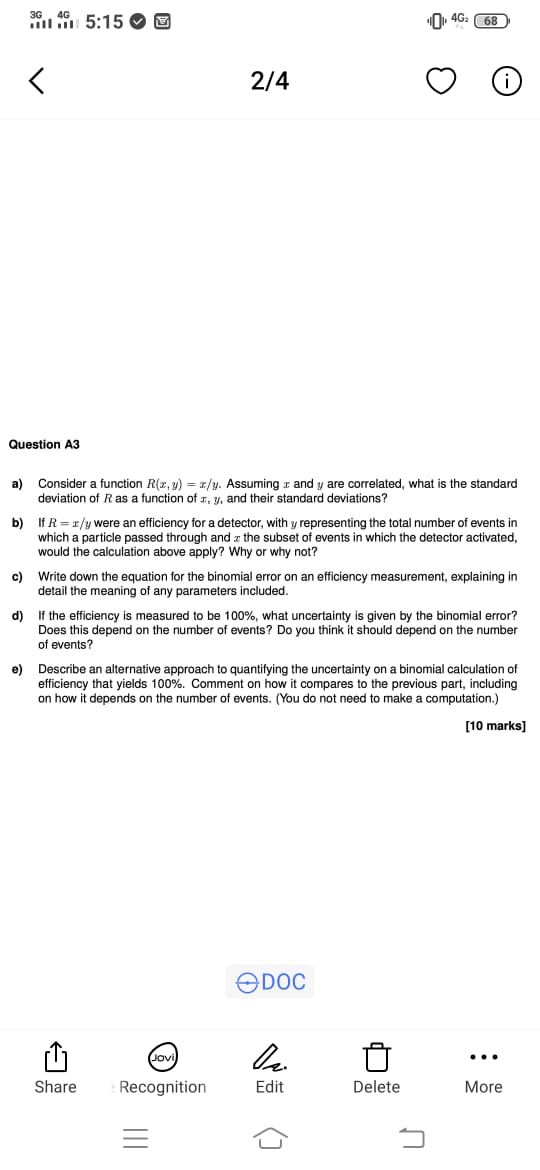 3G 4G 5:15

4G 68

2/4

Question A3

a) Consider a function $R(x, y) = x/y$. Assuming $x$ and $y$ are correlated, what is the standard deviation of $R$ as a function of $x$, $y$, and their standard deviations?

b) If $R = x/y$ were an efficiency for a detector, with $y$ representing the total number of events in which a particle passed through and $x$ the subset of events in which the detector activated, would the calculation above apply? Why or why not?

c) Write down the equation for the binomial error on an efficiency measurement, explaining in detail the meaning of any parameters included.

d) If the efficiency is measured to be 100%, what uncertainty is given by the binomial error? Does this depend on the number of events? Do you think it should depend on the number of events?

e) Describe an alternative approach to quantifying the uncertainty on a binomial calculation of efficiency that yields 100%. Comment on how it compares to the previous part, including on how it depends on the number of events. (You do not need to make a computation.)

[10 marks]

DOC

Share Jovi Recognition Edit Delete More